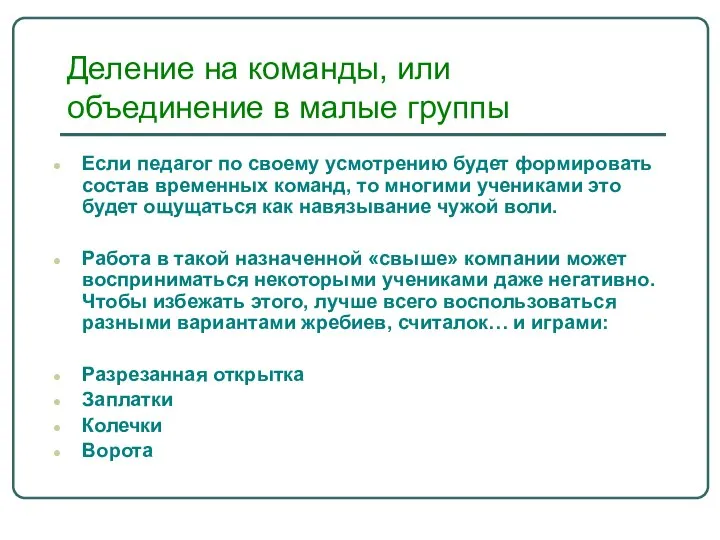 Деление на команды, или объединение в малые группы

Если педагог по своему усмотрению будет формировать состав временных команд, то многими учениками это будет ощущаться как навязывание чужой воли.

Работа в такой назначенной «свыше» компании может восприниматься некоторыми учениками даже негативно. Чтобы избежать этого, лучше всего воспользоваться разными вариантами жребиев, считалок… и играми:

Разрезанная открытка
Заплатки
Колечки
Ворота